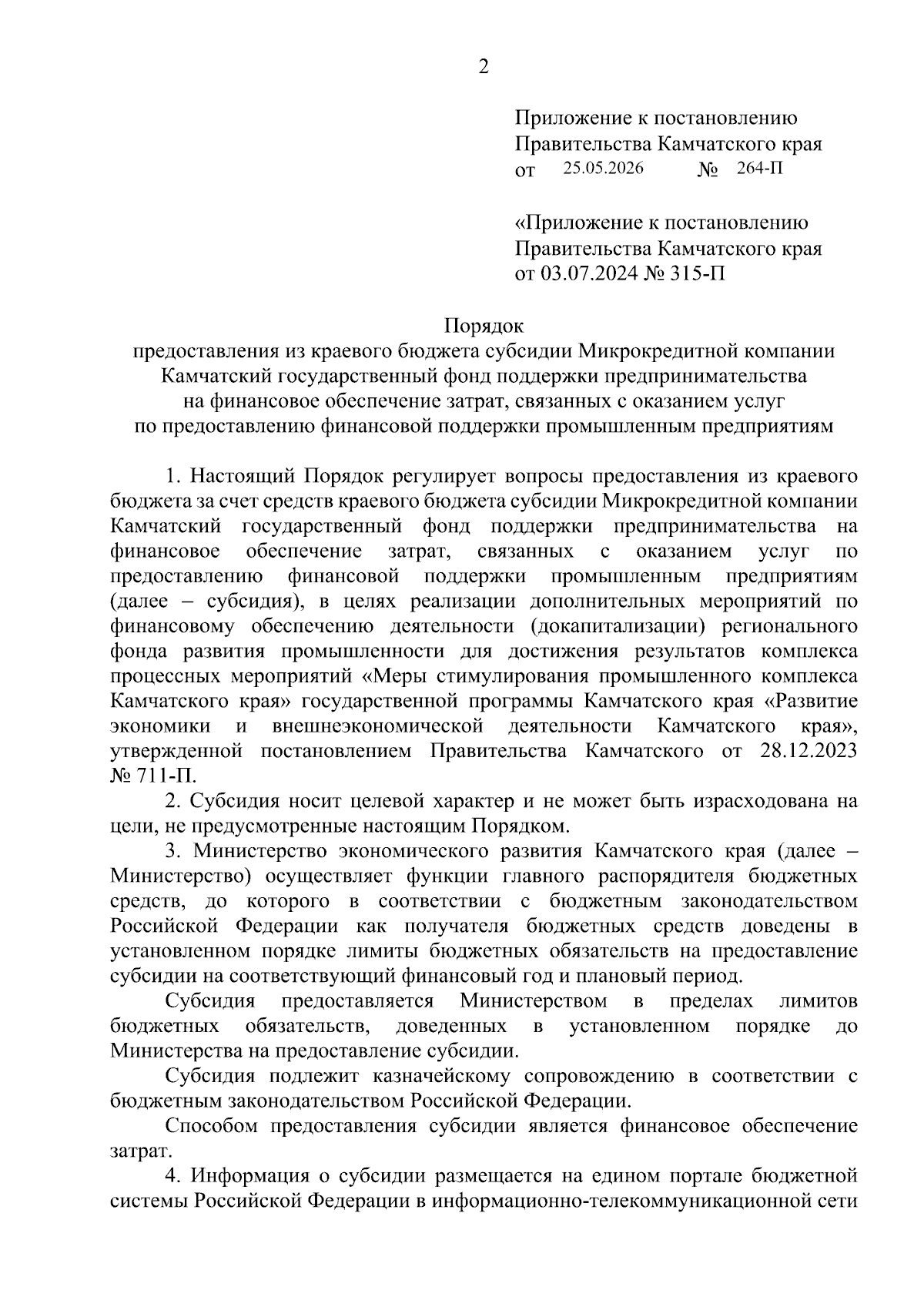 2

Приложение к постановлению
Правительства Камчатского края
от 25.05.2026 № 264-П

«Приложение к постановлению
Правительства Камчатского края
от 03.07.2024 № 315-П

Порядок
предоставления из краевого бюджета субсидии Микрокредитной компании Камчатский государственный фонд поддержки предпринимательства на финансовое обеспечение затрат, связанных с оказанием услуг по предоставлению финансовой поддержки промышленным предприятиям

1. Настоящий Порядок регулирует вопросы предоставления из краевого бюджета за счет средств краевого бюджета субсидии Микрокредитной компании Камчатский государственный фонд поддержки предпринимательства на финансовое обеспечение затрат, связанных с оказанием услуг по предоставлению финансовой поддержки промышленным предприятиям (далее – субсидия), в целях реализации дополнительных мероприятий по финансовому обеспечению деятельности (докапитализации) регионального фонда развития промышленности для достижения результатов комплекса процессных мероприятий «Меры стимулирования промышленного комплекса Камчатского края» государственной программы Камчатского края «Развитие экономики и внешнеэкономической деятельности Камчатского края», утвержденной постановлением Правительства Камчатского от 28.12.2023 № 711-П.

2. Субсидия носит целевой характер и не может быть израсходована на цели, не предусмотренные настоящим Порядком.

3. Министерство экономического развития Камчатского края (далее – Министерство) осуществляет функции главного распорядителя бюджетных средств, до которого в соответствии с бюджетным законодательством Российской Федерации как получателя бюджетных средств доведены в установленном порядке лимиты бюджетных обязательств на предоставление субсидии на соответствующий финансовый год и плановый период.

Субсидия предоставляется Министерством в пределах лимитов бюджетных обязательств, доведенных в установленном порядке до Министерства на предоставление субсидии.

Субсидия подлежит казначейскому сопровождению в соответствии с бюджетным законодательством Российской Федерации.

Способом предоставления субсидии является финансовое обеспечение затрат.

4. Информация о субсидии размещается на едином портале бюджетной системы Российской Федерации в информационно-телекоммуникационной сети